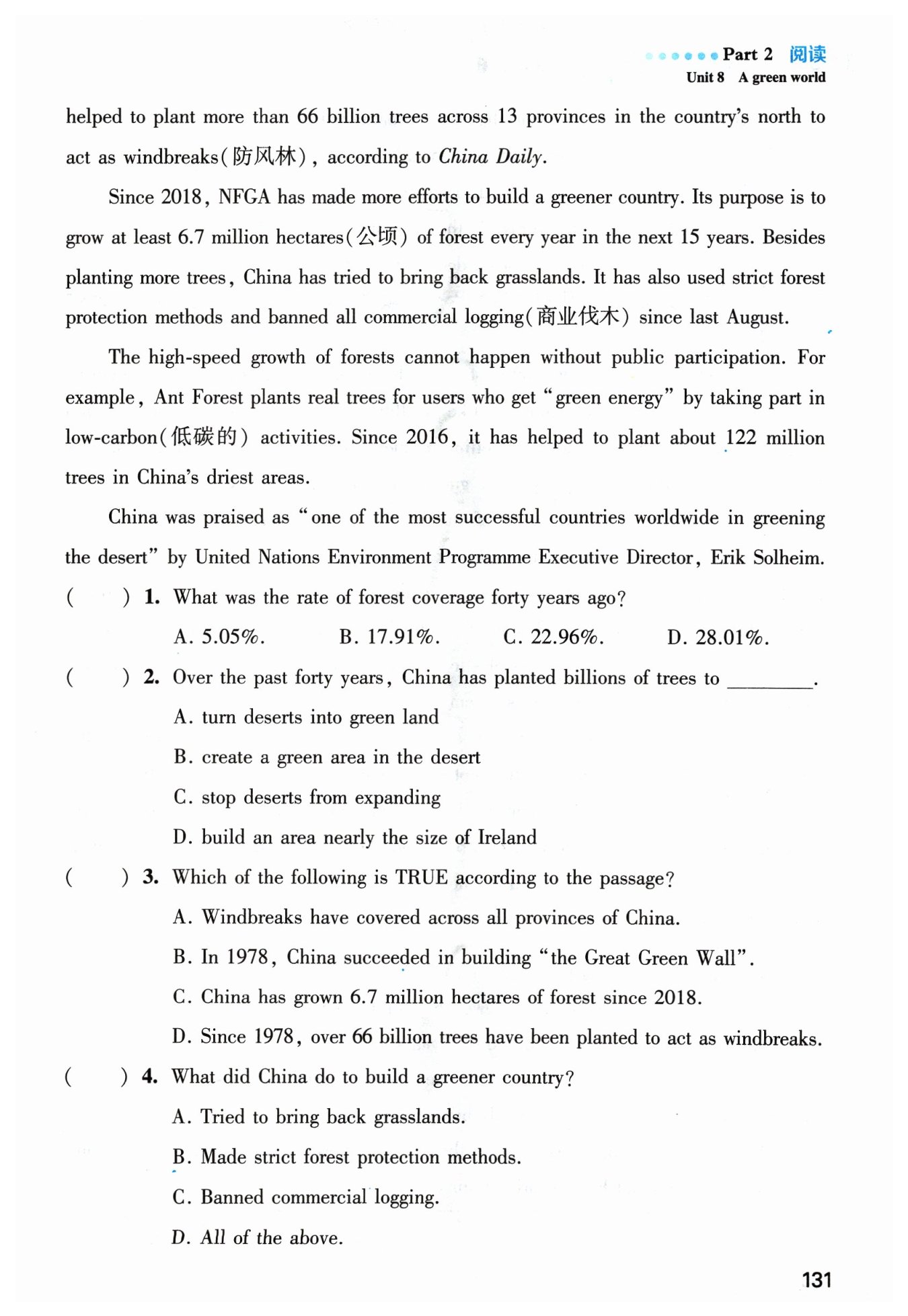 Part 2 阅读
Unit 8 A green world

helped to plant more than 66 billion trees across 13 provinces in the country's north to act as windbreaks(防风林), according to China Daily.

Since 2018, NFGA has made more efforts to build a greener country. Its purpose is to grow at least 6.7 million hectares(公顷) of forest every year in the next 15 years. Besides planting more trees, China has tried to bring back grasslands. It has also used strict forest protection methods and banned all commercial logging(商业伐木) since last August.

The high-speed growth of forests cannot happen without public participation. For example, Ant Forest plants real trees for users who get "green energy" by taking part in low-carbon(低碳的) activities. Since 2016, it has helped to plant about 122 million trees in China's driest areas.

China was praised as "one of the most successful countries worldwide in greening the desert" by United Nations Environment Programme Executive Director, Erik Solheim.

( ) 1. What was the rate of forest coverage forty years ago?

A. 5.05%. B. 17.91%. C. 22.96%. D. 28.01%.

( ) 2. Over the past forty years, China has planted billions of trees to ________.

A. turn deserts into green land

B. create a green area in the desert

C. stop deserts from expanding

D. build an area nearly the size of Ireland

( ) 3. Which of the following is TRUE according to the passage?

A. Windbreaks have covered across all provinces of China.

B. In 1978, China succeeded in building "the Great Green Wall".

C. China has grown 6.7 million hectares of forest since 2018.

D. Since 1978, over 66 billion trees have been planted to act as windbreaks.

( ) 4. What did China do to build a greener country?

A. Tried to bring back grasslands.

B. Made strict forest protection methods.

C. Banned commercial logging.

D. All of the above.

131